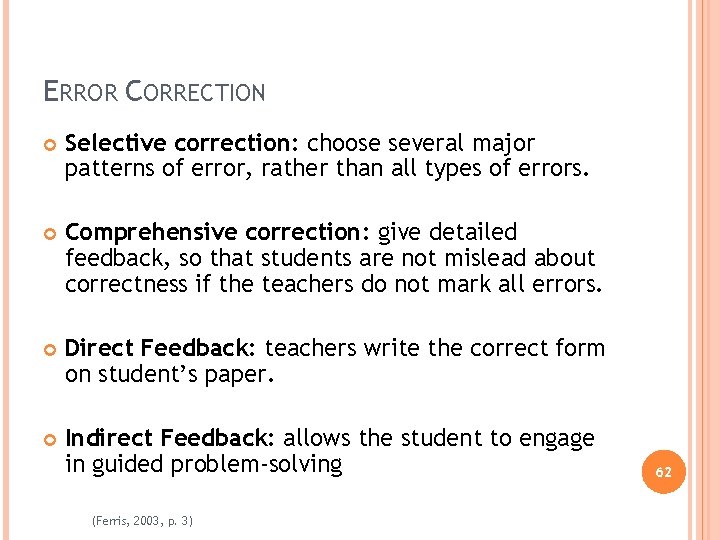 ERROR CORRECTION

Selective correction: choose several major patterns of error, rather than all types of errors.

Comprehensive correction: give detailed feedback, so that students are not mislead about correctness if the teachers do not mark all errors.

Direct Feedback: teachers write the correct form on student's paper.

Indirect Feedback: allows the student to engage in guided problem-solving

62

(Ferris, 2003, p. 3)